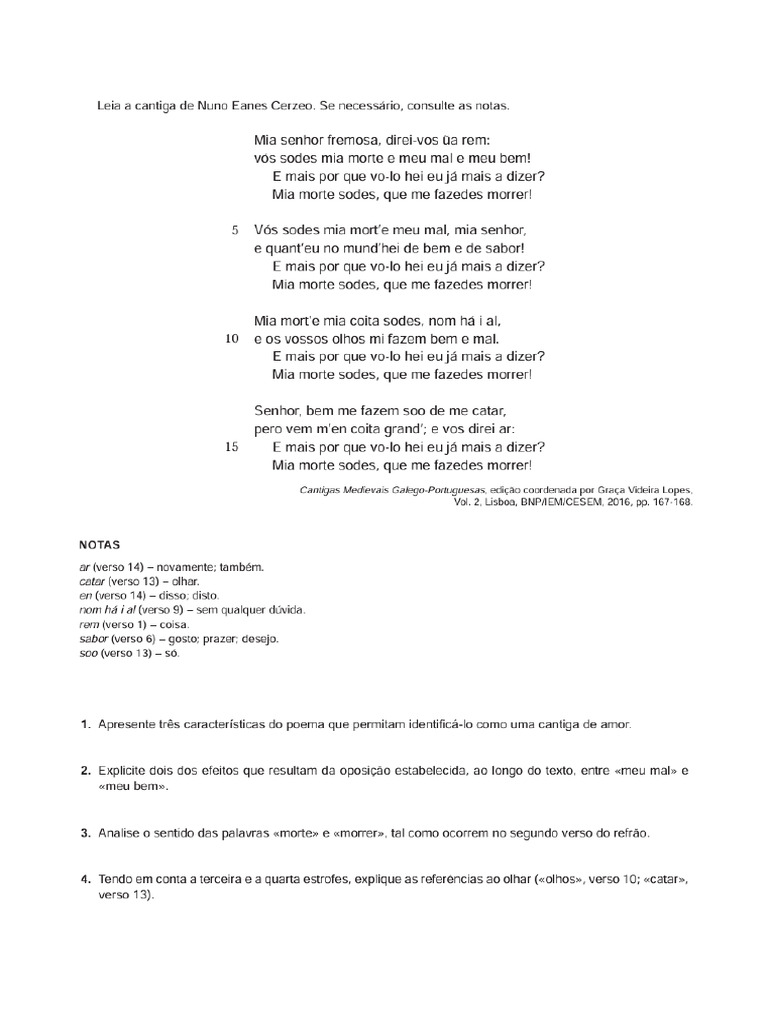 Leia a cantiga de Nuno Eanes Cerzeo. Se necessário, consulte as notas.

Mia senhor fremosa, direi-vos ũa rem:
vós sodes mia morte e meu mal e meu bem!
E mais por que vo-lo hei eu já mais a dizer?
Mia morte sodes, que me fazedes morrer!

5 Vós sodes mia mort'e meu mal, mia senhor,
e quant'eu no mund'hei de bem e de sabor!
E mais por que vo-lo hei eu já mais a dizer?
Mia morte sodes, que me fazedes morrer!

Mia mort'e mia coita sodes, nom há i al,
10 e os vossos olhos mi fazem bem e mal.
E mais por que vo-lo hei eu já mais a dizer?
Mia morte sodes, que me fazedes morrer!

Senhor, bem me fazem soo de me catar,
pero vem m'en coita grand'; e vos direi ar:
15 E mais por que vo-lo hei eu já mais a dizer?
Mia morte sodes, que me fazedes morrer!

Cantigas Medievais Galego-Portuguesas, edição coordenada por Graça Videira Lopes, Vol. 2, Lisboa, BNP/IEM/CESEM, 2016, pp. 167-168.

NOTAS
ar (verso 14) – novamente; também.
catar (verso 13) – olhar.
en (verso 14) – disso; disto.
nom há i al (verso 9) – sem qualquer dúvida.
rem (verso 1) – coisa.
sabor (verso 6) – gosto; prazer; desejo.
soo (verso 13) – só.

1. Apresente três características do poema que permitam identificá-lo como uma cantiga de amor.

2. Explicite dois dos efeitos que resultam da oposição estabelecida, ao longo do texto, entre «meu mal» e «meu bem».

3. Analise o sentido das palavras «morte» e «morrer», tal como ocorrem no segundo verso do refrão.

4. Tendo em conta a terceira e a quarta estrofes, explique as referências ao olhar («olhos», verso 10; «catar», verso 13).